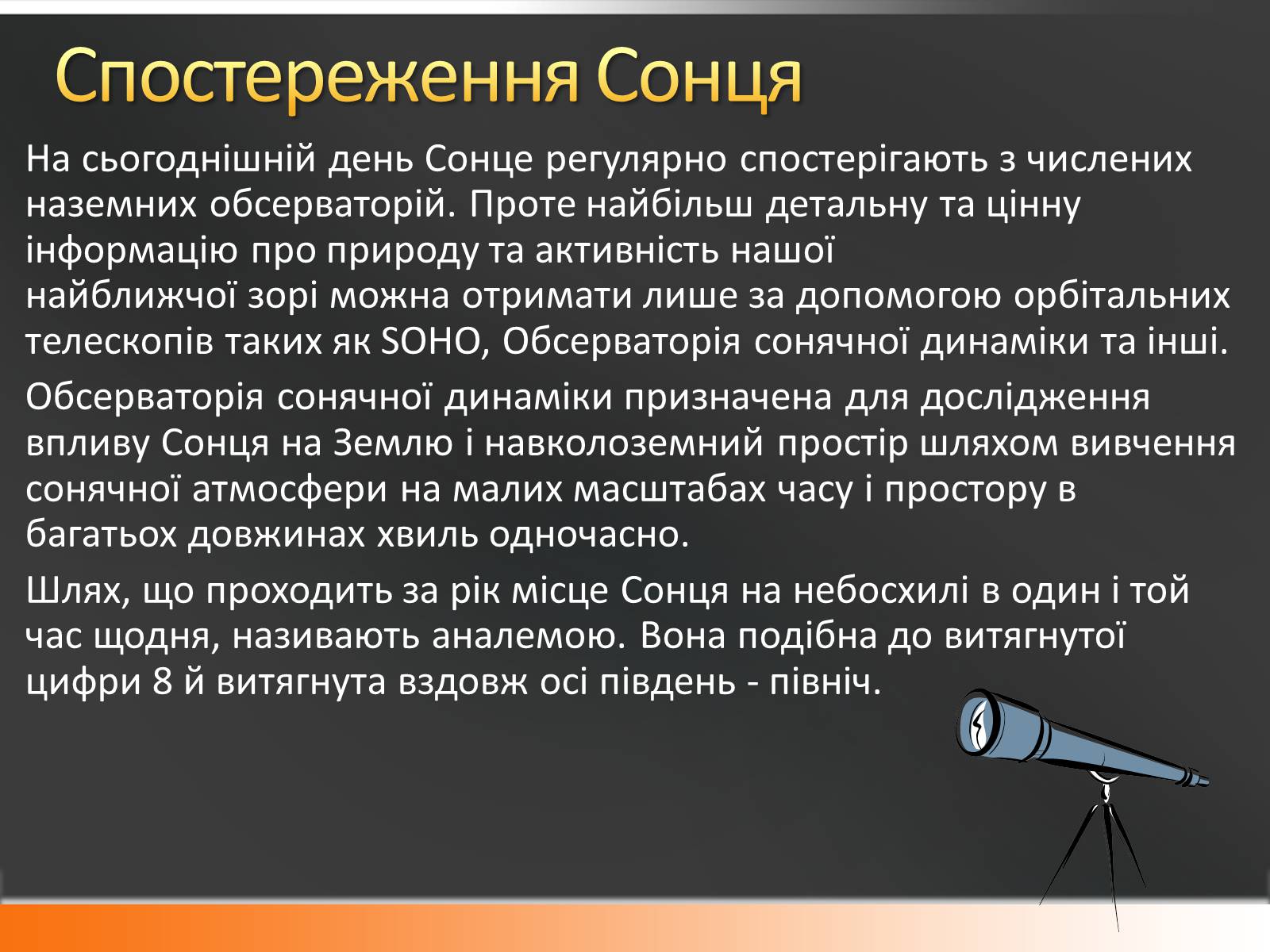 Спостереження Сонця

На сьогоднішній день Сонце регулярно спостерігають з числених наземних обсерваторій. Проте найбільш детальну та цінну інформацію про природу та активність нашої найближчої зорі можна отримати лише за допомогою орбітальних телескопів таких як SOHO, Обсерваторія сонячної динаміки та інші.

Обсерваторія сонячної динаміки призначена для дослідження впливу Сонця на Землю і навколоземний простір шляхом вивчення сонячної атмосфери на малих масштабах часу і простору в багатьох довжинах хвиль одночасно.

Шлях, що проходить за рік місце Сонця на небосхилі в один і той час щодня, називають аналемою. Вона подібна до витягнутої цифри 8 й витягнута вздовж осі південь - північ.